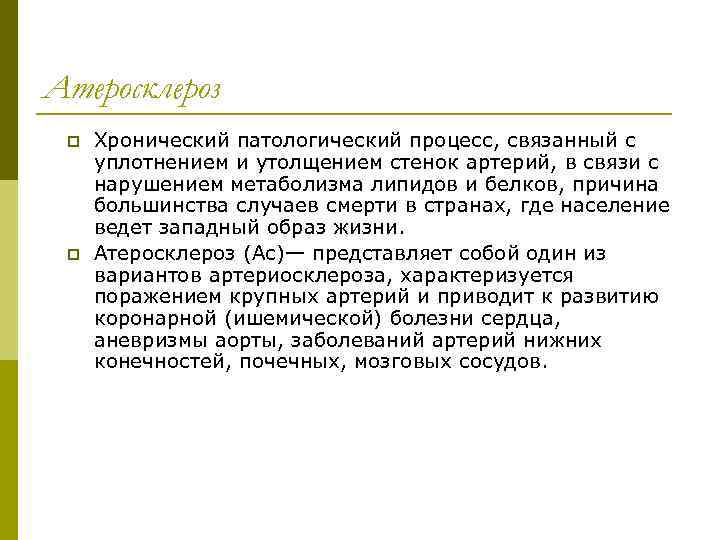 Атеросклероз

Хронический патологический процесс, связанный с уплотнением и утолщением стенок артерий, в связи с нарушением метаболизма липидов и белков, причина большинства случаев смерти в странах, где население ведет западный образ жизни.

Атеросклероз (Ас)— представляет собой один из вариантов артериосклероза, характеризуется поражением крупных артерий и приводит к развитию коронарной (ишемической) болезни сердца, аневризмы аорты, заболеваний артерий нижних конечностей, почечных, мозговых сосудов.